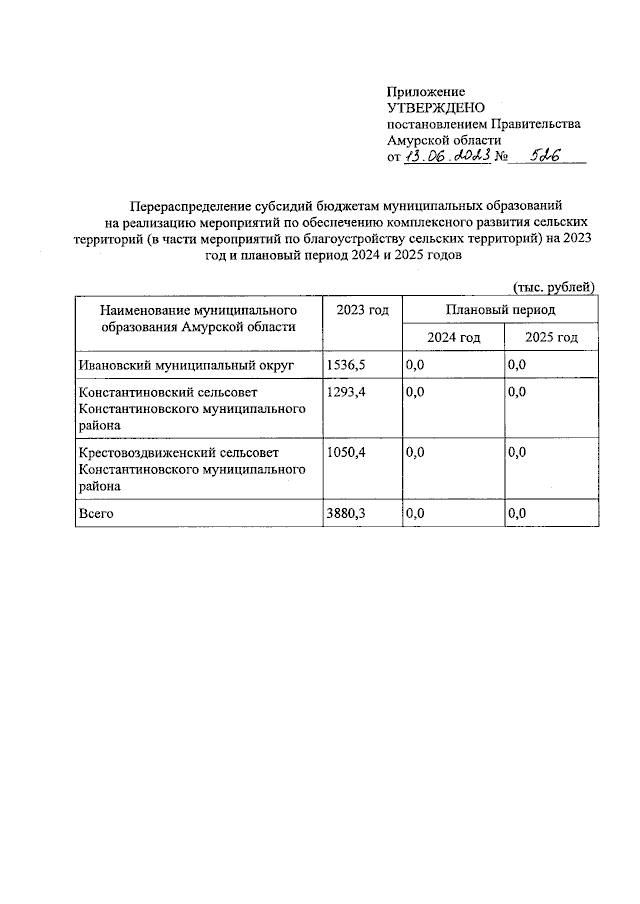 Приложение
УТВЕРЖДЕНО
постановлением Правительства
Амурской области
от 13.06.2023 № 526

Перераспределение субсидий бюджетам муниципальных образований на реализацию мероприятий по обеспечению комплексного развития сельских территорий (в части мероприятий по благоустройству сельских территорий) на 2023 год и плановый период 2024 и 2025 годов

(тыс. рублей)

| Наименование муниципального образования Амурской области | 2023 год | Плановый период 2024 год | Плановый период 2025 год |
|---|---|---|---|
| Ивановский муниципальный округ | 1536,5 | 0,0 | 0,0 |
| Константиновский сельсовет Константиновского муниципального района | 1293,4 | 0,0 | 0,0 |
| Крестовоздвиженский сельсовет Константиновского муниципального района | 1050,4 | 0,0 | 0,0 |
| Всего | 3880,3 | 0,0 | 0,0 |